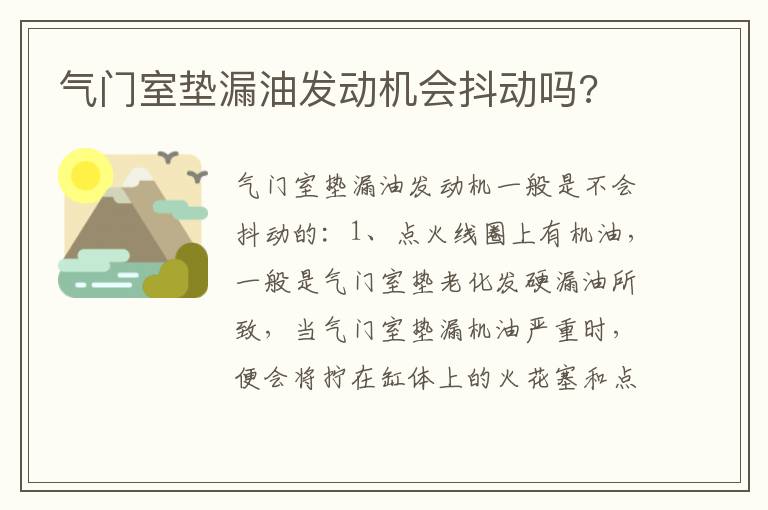 气门室垫漏油发动机会抖动吗?

气门室垫漏油发动机一般是不会抖动的：1、点火线圈上有机油，一般是气门室垫老化发硬漏油所致，当气门室垫漏机油严重时，便会将拧在缸体上的火花塞和点